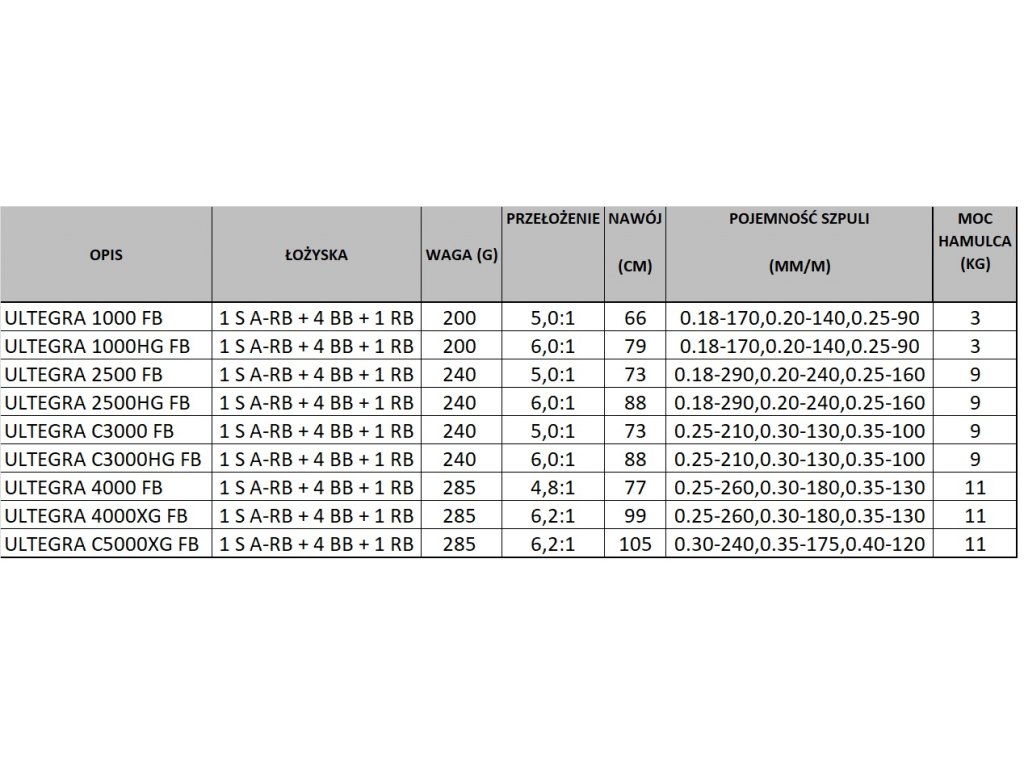 | OPIS | ŁOŻYSKA | WAGA (G) | PRZEŁOŻENIE | NAWÓJ (CM) | POJEMNOŚĆ SZPULI (MM/M) | MOC HAMULCA (KG) |
|---|---|---|---|---|---|---|
| ULTEGRA 1000 FB | 1 S A-RB + 4 BB + 1 RB | 200 | 5,0:1 | 66 | 0.18-170,0.20-140,0.25-90 | 3 |
| ULTEGRA 1000HG FB | 1 S A-RB + 4 BB + 1 RB | 200 | 6,0:1 | 79 | 0.18-170,0.20-140,0.25-90 | 3 |
| ULTEGRA 2500 FB | 1 S A-RB + 4 BB + 1 RB | 240 | 5,0:1 | 73 | 0.18-290,0.20-240,0.25-160 | 9 |
| ULTEGRA 2500HG FB | 1 S A-RB + 4 BB + 1 RB | 240 | 6,0:1 | 88 | 0.18-290,0.20-240,0.25-160 | 9 |
| ULTEGRA C3000 FB | 1 S A-RB + 4 BB + 1 RB | 240 | 5,0:1 | 73 | 0.25-210,0.30-130,0.35-100 | 9 |
| ULTEGRA C3000HG FB | 1 S A-RB + 4 BB + 1 RB | 240 | 6,0:1 | 88 | 0.25-210,0.30-130,0.35-100 | 9 |
| ULTEGRA 4000 FB | 1 S A-RB + 4 BB + 1 RB | 285 | 4,8:1 | 77 | 0.25-260,0.30-180,0.35-130 | 11 |
| ULTEGRA 4000XG FB | 1 S A-RB + 4 BB + 1 RB | 285 | 6,2:1 | 99 | 0.25-260,0.30-180,0.35-130 | 11 |
| ULTEGRA C5000XG FB | 1 S A-RB + 4 BB + 1 RB | 285 | 6,2:1 | 105 | 0.30-240,0.35-175,0.40-120 | 11 |